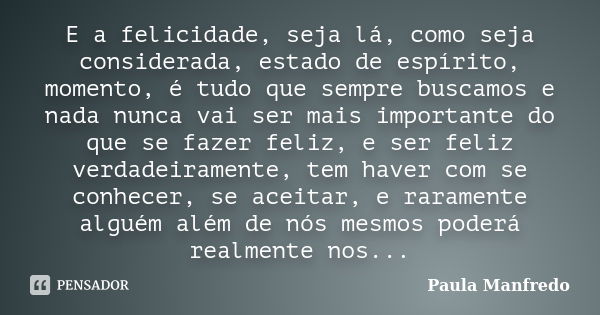 E a felicidade, seja lá, como seja considerada, estado de espírito, momento, é tudo que sempre buscamos e nada nunca vai ser mais importante do que se fazer feliz, e ser feliz verdadeiramente, tem haver com se conhecer, se aceitar, e raramente alguém além de nós mesmos poderá realmente nos...

PENSADOR

Paula Manfredo